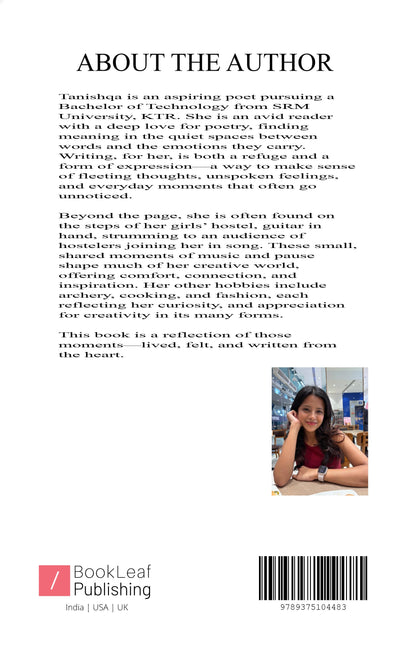 ABOUT THE AUTHOR

Tanishqa is an aspiring poet pursuing a Bachelor of Technology from SRM University, KTR. She is an avid reader with a deep love for poetry, finding meaning in the quiet spaces between words and the emotions they carry. Writing, for her, is both a refuge and a form of expression—a way to make sense of fleeting thoughts, unspoken feelings, and everyday moments that often go unnoticed.

Beyond the page, she is often found on the steps of her girls' hostel, guitar in hand, strumming to an audience of hostelers joining her in song. These small, shared moments of music and pause shape much of her creative world, offering comfort, connection, and inspiration. Her other hobbies include archery, cooking, and fashion, each reflecting her curiosity, and appreciation for creativity in its many forms.

This book is a reflection of those moments—lived, felt, and written from the heart.

/ BookLeaf Publishing
India | USA | UK

9789375104483